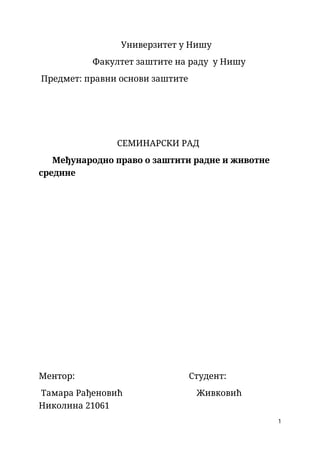 Универзитет у Нишу

Факултет заштите на раду у Нишу

Предмет: правни основи заштите

СЕМИНАРСКИ РАД

Међународно право о заштити радне и животне средине

Ментор:

Студент:

Тамара Рађеновић

Живковић

Николина 21061

1